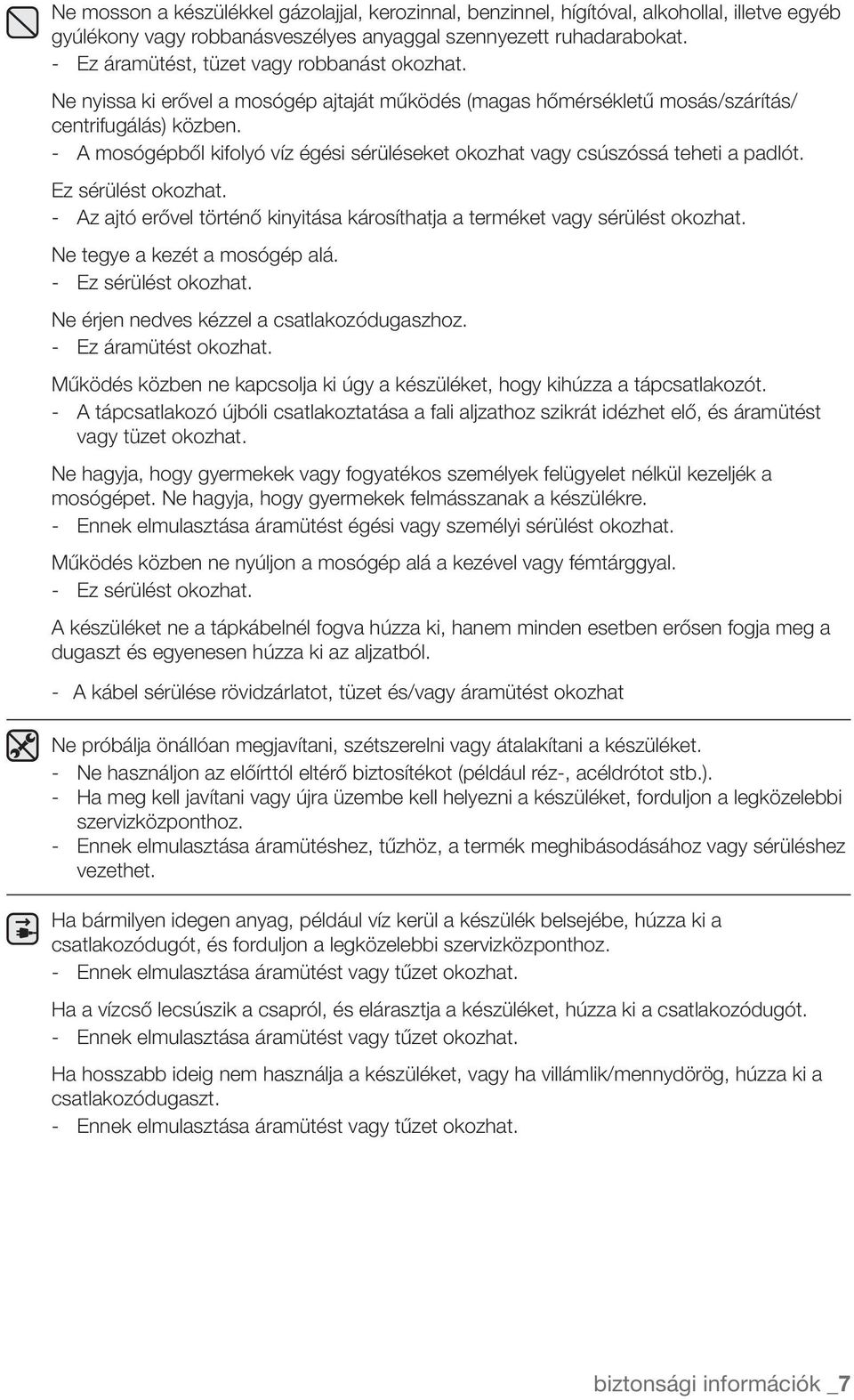 Ne mosson a készülékkel gázolajjal, kerozinnal, benzinnel, hígítóval, alkohollal, illetve egyéb gyúlékony vagy robbanásveszélyes anyaggal szennyezett ruhadarabokat.
- Ez áramütést, tüzet vagy robbanást okozhat.

Ne nyissa ki erővel a mosógép ajtaját működés (magas hőmérsékletű mosás/szárítás/ centrifugálás) közben.
- A mosógépből kifolyó víz égési sérüléseket okozhat vagy csúszóssá teheti a padlót. Ez sérülést okozhat.
- Az ajtó erővel történő kinyitása károsíthatja a terméket vagy sérülést okozhat.

Ne tegye a kezét a mosógép alá.
- Ez sérülést okozhat.

Ne érjen nedves kézzel a csatlakozódugaszhoz.
- Ez áramütést okozhat.

Működés közben ne kapcsolja ki úgy a készüléket, hogy kihúzza a tápcsatlakozót.
- A tápcsatlakozó újbóli csatlakoztatása a fali aljzathoz szikrát idézhet elő, és áramütést vagy tüzet okozhat.

Ne hagyja, hogy gyermekek vagy fogyatékos személyek felügyelet nélkül kezeljék a mosógépet. Ne hagyja, hogy gyermekek felmásszanak a készülékre.
- Ennek elmulasztása áramütést égési vagy személyi sérülést okozhat.

Működés közben ne nyúljon a mosógép alá a kezével vagy fémtárggyal.
- Ez sérülést okozhat.

A készüléket ne a tápkábelnél fogva húzza ki, hanem minden esetben erősen fogja meg a dugaszt és egyenesen húzza ki az aljzatból.

- A kábel sérülése rövidzárlatot, tüzet és/vagy áramütést okozhat

Ne próbálja önállóan megjavítani, szétszerelni vagy átalakítani a készüléket.
- Ne használjon az előírttól eltérő biztosítékot (például réz-, acéldrótot stb.).
- Ha meg kell javítani vagy újra üzembe kell helyezni a készüléket, forduljon a legközelebbi szervizközponthoz.
- Ennek elmulasztása áramütéshez, tűzhöz, a termék meghibásodásához vagy sérüléshez vezethet.

Ha bármilyen idegen anyag, például víz kerül a készülék belsejébe, húzza ki a csatlakozódugót, és forduljon a legközelebbi szervizközponthoz.
- Ennek elmulasztása áramütést vagy tűzet okozhat.

Ha a vízcső lecsúszik a csapról, és elárasztja a készüléket, húzza ki a csatlakozódugót.
- Ennek elmulasztása áramütést vagy tűzet okozhat.

Ha hosszabb ideig nem használja a készüléket, vagy ha villámlik/mennydörög, húzza ki a csatlakozódugaszt.
- Ennek elmulasztása áramütést vagy tűzet okozhat.

biztonsági információk _7